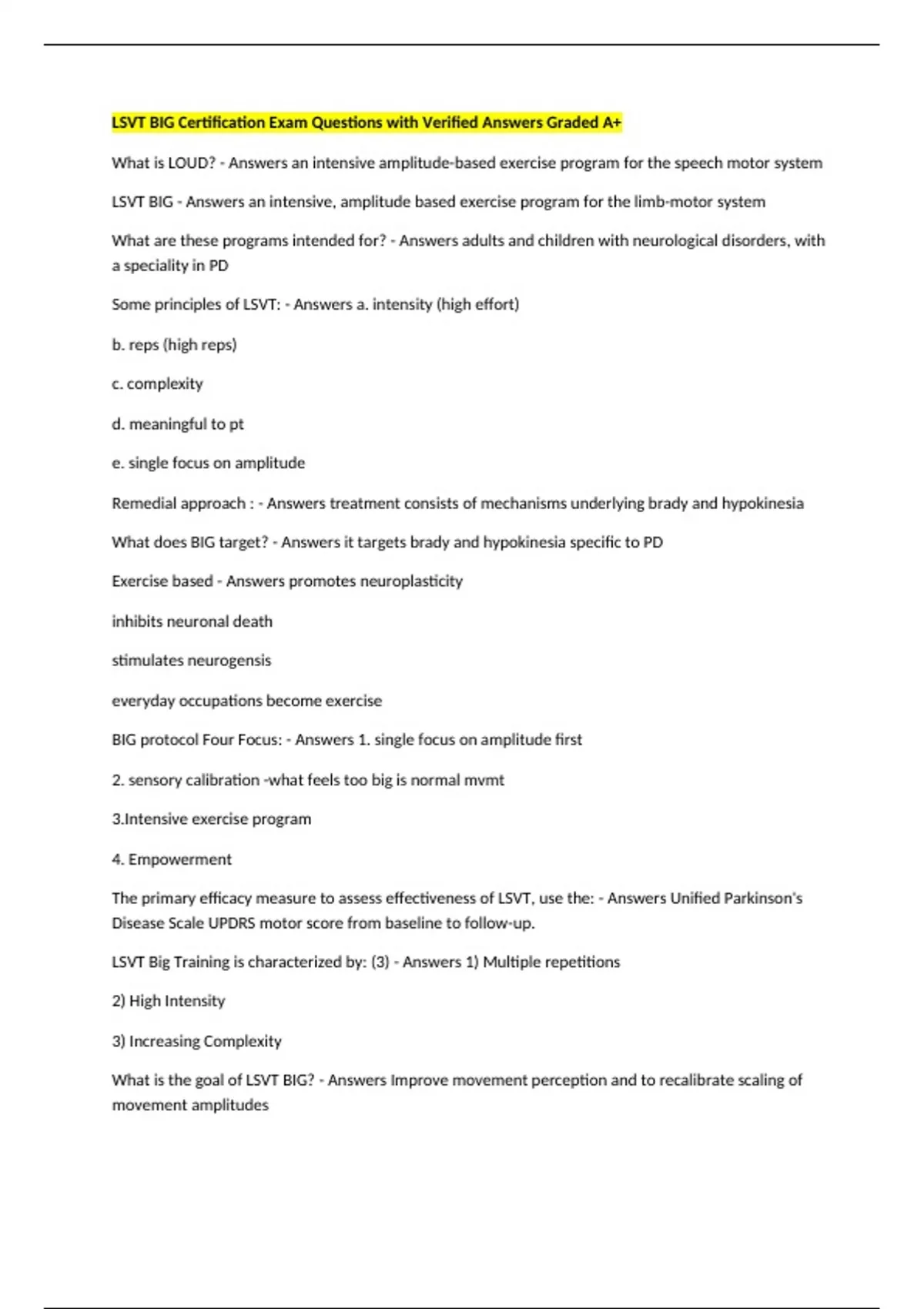 LSVT BIG Certification Exam Questions with Verified Answers Graded A+

What is LOUD? - Answers an intensive amplitude-based exercise program for the speech motor system

LSVT BIG - Answers an intensive, amplitude based exercise program for the limb-motor system

What are these programs intended for? - Answers adults and children with neurological disorders, with a speciality in PD

Some principles of LSVT: - Answers a. intensity (high effort)

b. reps (high reps)

c. complexity

d. meaningful to pt

e. single focus on amplitude

Remedial approach : - Answers treatment consists of mechanisms underlying brady and hypokinesia

What does BIG target? - Answers it targets brady and hypokinesia specific to PD

Exercise based - Answers promotes neuroplasticity

inhibits neuronal death

stimulates neurogensis

everyday occupations become exercise

BIG protocol Four Focus: - Answers 1. single focus on amplitude first

2. sensory calibration -what feels too big is normal mvmt

3.Intensive exercise program

4. Empowerment

The primary efficacy measure to assess effectiveness of LSVT, use the: - Answers Unified Parkinson's Disease Scale UPDRS motor score from baseline to follow-up.

LSVT Big Training is characterized by: (3) - Answers 1) Multiple repetitions

2) High Intensity

3) Increasing Complexity

What is the goal of LSVT BIG? - Answers Improve movement perception and to recalibrate scaling of movement amplitudes